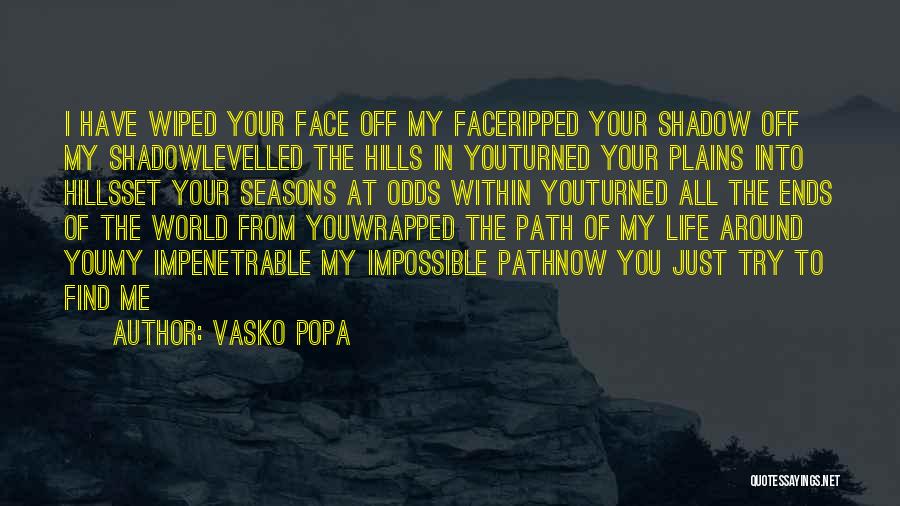 I HAVE WIPED YOUR FACE OFF MY FACERIPPED YOUR SHADOW OFF MY SHADOWLEVELLED THE HILLS IN YOUTURNED YOUR PLAINS INTO HILLSSET YOUR SEASONS AT ODDS WITHIN YOUTURNED ALL THE ENDS OF THE WORLD FROM YOUWRAPPED THE PATH OF MY LIFE AROUND YOUMY IMPENETRABLE MY IMPOSSIBLE PATHNOW YOU JUST TRY TO FIND ME

AUTHOR: VASKO POPA

QUOTESSAYINGS.NET